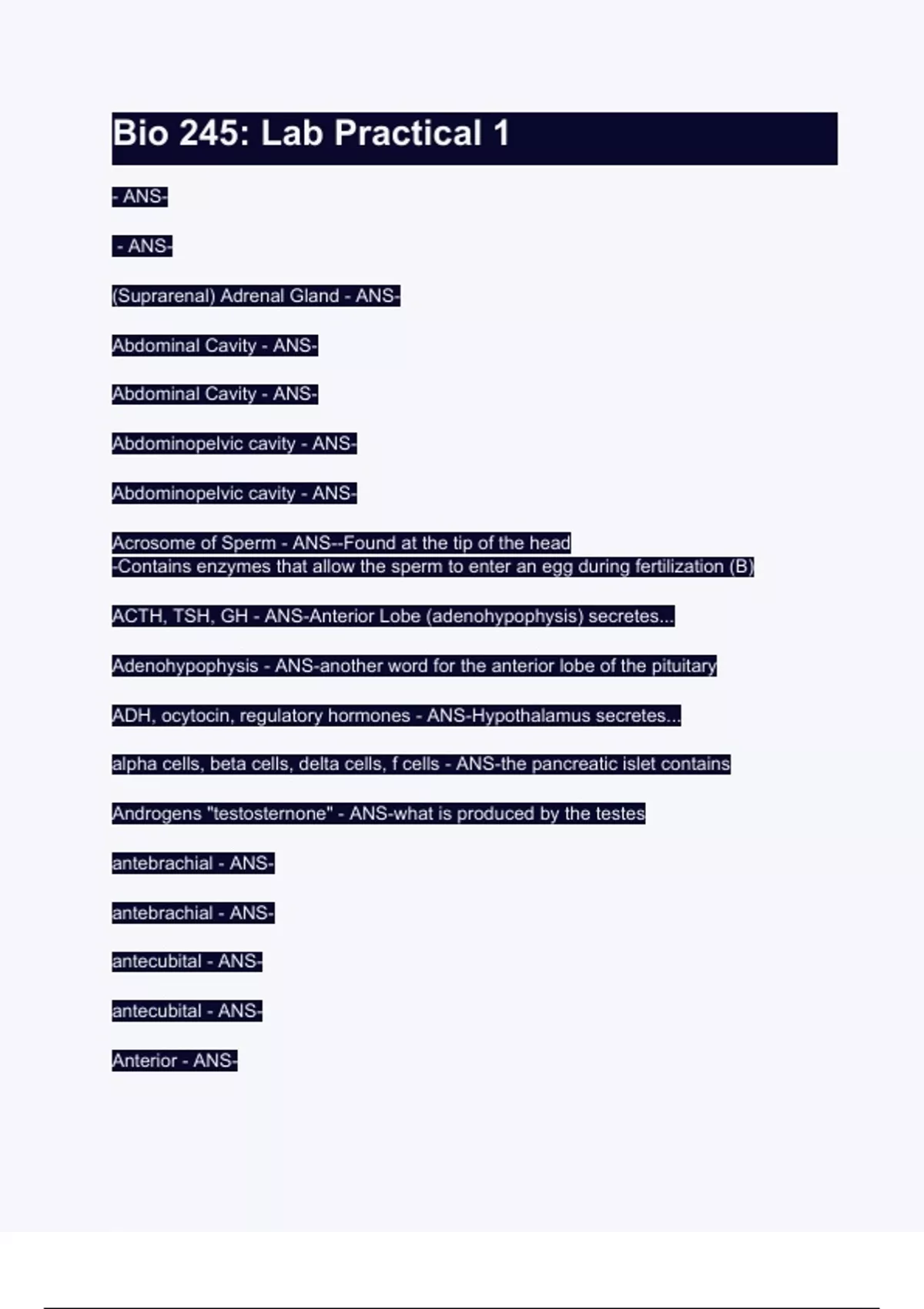 Bio 245: Lab Practical 1

- ANS-

- ANS-

(Suprarenal) Adrenal Gland - ANS-

Abdominal Cavity - ANS-

Abdominal Cavity - ANS-

Abdominopelvic cavity - ANS-

Abdominopelvic cavity - ANS-

Acrosome of Sperm - ANS--Found at the tip of the head
-Contains enzymes that allow the sperm to enter an egg during fertilization (B)

ACTH, TSH, GH - ANS-Anterior Lobe (adenohypophysis) secretes...

Adenohypophysis - ANS-another word for the anterior lobe of the pituitary

ADH, ocytocin, regulatory hormones - ANS-Hypothalamus secretes...

alpha cells, beta cells, delta cells, f cells - ANS-the pancreatic islet contains

Androgens "testosternone" - ANS-what is produced by the testes

antebrachial - ANS-

antebrachial - ANS-

antecubital - ANS-

antecubital - ANS-

Anterior - ANS-